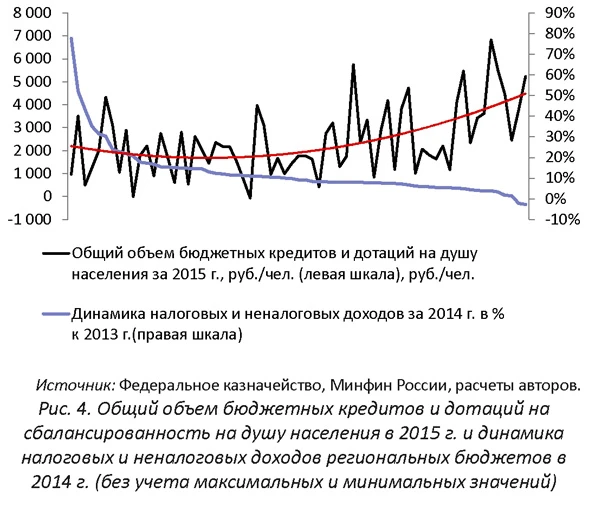 8 000
7 000
6 000
5 000
4 000
3 000
2 000
1 000
0
-1 000

90%
80%
70%
60%
50%
40%
30%
20%
10%
0%
-10%

Общий объем бюджетных кредитов и дотаций на душу населения за 2015 г., руб./чел. (левая шкала), руб./чел.

Динамика налоговых и неналоговых доходов за 2014 г. в % к 2013 г.(правая шкала)

Источник: Федеральное казначейство, Минфин России, расчеты авторов.

Рис. 4. Общий объем бюджетных кредитов и дотаций на сбалансированность на душу населения в 2015 г. и динамика налоговых и неналоговых доходов региональных бюджетов в 2014 г. (без учета максимальных и минимальных значений)